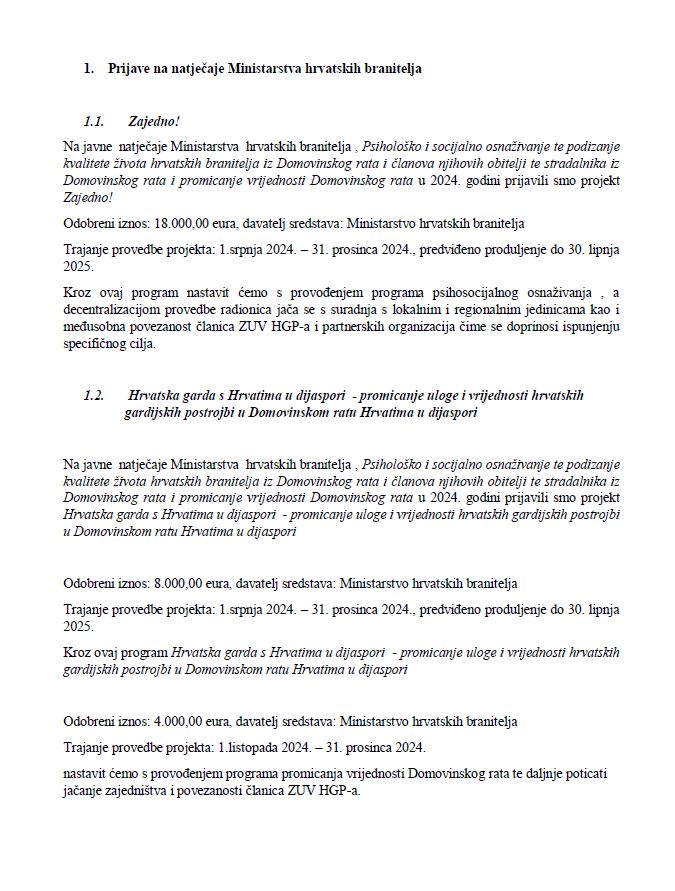 1. Prijave na natječaje Ministarstva hrvatskih branitelja

1.1. Zajedno!

Na javne natječaje Ministarstva hrvatskih branitelja , Psihološko i socijalno osnaživanje te podizanje kvalitete života hrvatskih branitelja iz Domovinskog rata i članova njihovih obitelji te stradalnika iz Domovinskog rata i promicanje vrijednosti Domovinskog rata u 2024. godini prijavili smo projekt Zajedno!

Odobreni iznos: 18.000,00 eura, davatelj sredstava: Ministarstvo hrvatskih branitelja

Trajanje provedbe projekta: 1.srpnja 2024. – 31. prosinca 2024., predviđeno produljenje do 30. lipnja 2025.

Kroz ovaj program nastavit ćemo s provođenjem programa psihosocijalnog osnaživanja , a decentralizacijom provedbe radionica jača se s suradnja s lokalnim i regionalnim jedinicama kao i međusobna povezanost članica ZUV HGP-a i partnerskih organizacija čime se doprinosi ispunjenju specifičnog cilja.

1.2. Hrvatska garda s Hrvatima u dijaspori - promicanje uloge i vrijednosti hrvatskih gardijskih postrojbi u Domovinskom ratu Hrvatima u dijaspori

Na javne natječaje Ministarstva hrvatskih branitelja , Psihološko i socijalno osnaživanje te podizanje kvalitete života hrvatskih branitelja iz Domovinskog rata i članova njihovih obitelji te stradalnika iz Domovinskog rata i promicanje vrijednosti Domovinskog rata u 2024. godini prijavili smo projekt Hrvatska garda s Hrvatima u dijaspori - promicanje uloge i vrijednosti hrvatskih gardijskih postrojbi u Domovinskom ratu Hrvatima u dijaspori

Odobreni iznos: 8.000,00 eura, davatelj sredstava: Ministarstvo hrvatskih branitelja

Trajanje provedbe projekta: 1.srpnja 2024. – 31. prosinca 2024., predviđeno produljenje do 30. lipnja 2025.

Kroz ovaj program Hrvatska garda s Hrvatima u dijaspori - promicanje uloge i vrijednosti hrvatskih gardijskih postrojbi u Domovinskom ratu Hrvatima u dijaspori

Odobreni iznos: 4.000,00 eura, davatelj sredstava: Ministarstvo hrvatskih branitelja

Trajanje provedbe projekta: 1.listopada 2024. – 31. prosinca 2024.

nastavit ćemo s provođenjem programa promicanja vrijednosti Domovinskog rata te daljnje poticati jačanje zajedništva i povezanosti članica ZUV HGP-a.